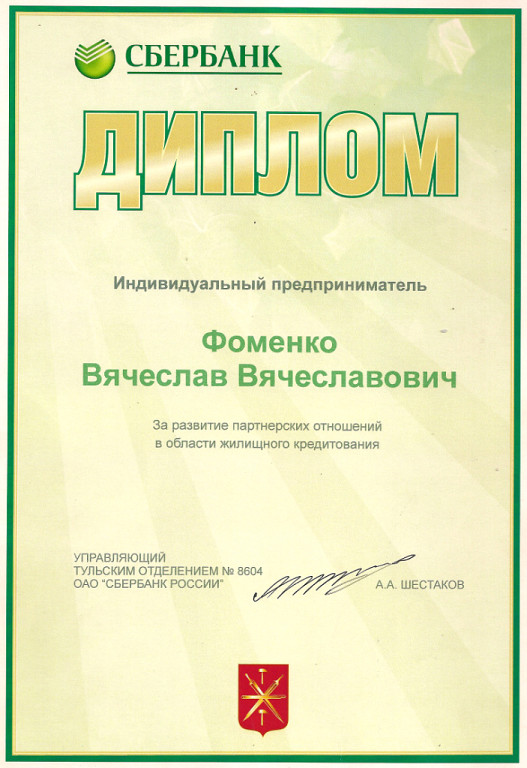 СБЕРБАНК

ДИПЛОМ

Индивидуальный предприниматель

Фоменко
Вячеслав Вячеславович

За развитие партнерских отношений
в области жилищного кредитования

УПРАВЛЯЮЩИЙ
ТУЛЬСКИМ ОТДЕЛЕНИЕМ № 8604
ОАО "СБЕРБАНК РОССИИ"

А.А. ШЕСТАКОВ